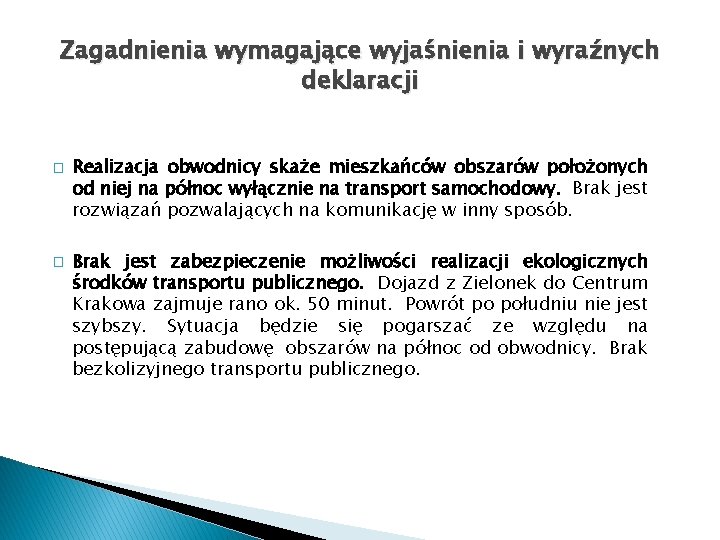 Zagadnienia wymagające wyjaśnienia i wyraźnych deklaracji

Realizacja obwodnicy skaże mieszkańców obszarów położonych od niej na północ wyłącznie na transport samochodowy. Brak jest rozwiązań pozwalających na komunikację w inny sposób.

Brak jest zabezpieczenie możliwości realizacji ekologicznych środków transportu publicznego. Dojazd z Zielonek do Centrum Krakowa zajmuje rano ok. 50 minut. Powrót po południu nie jest szybszy. Sytuacja będzie się pogarszać ze względu na postępującą zabudowę obszarów na północ od obwodnicy. Brak bezkolizyjnego transportu publicznego.